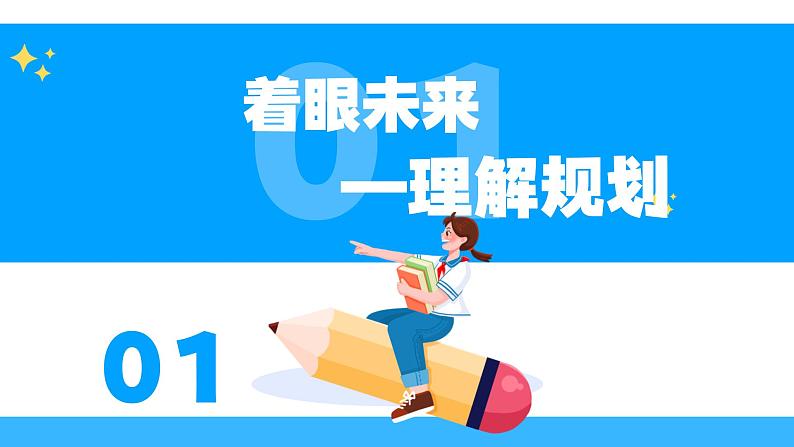 01
着眼未来
—理解规划
01